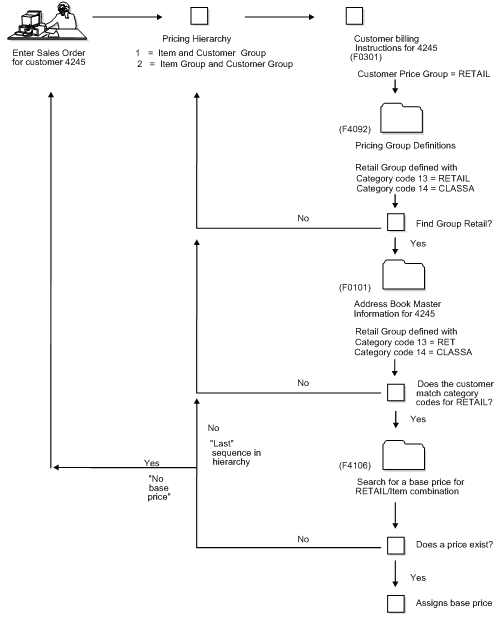 Enter Sales Order for customer 4245

Pricing Hierarchy
1 = Item and Customer Group
2 = Item Group and Customer Group

Customer billing Instructions for 4245
(F0301)

Customer Price Group = RETAIL

(F4092)
Pricing Group Definitions

Retail Group defined with
Category code 13 = RETAIL
Category code 14 = CLASSA

No

Find Group Retail?

Yes

(F0101)
Address Book Master Information for 4245

Retail Group defined with
Category code 13 = RET
Category code 14 = CLASSA

No

Does the customer match category codes for RETAIL?

Yes

No
"Last" sequence in hierarchy

Yes
"No base price"

(F4106)
Search for a base price for RETAIL/Item combination

No

Does a price exist?

Yes

Assigns base price